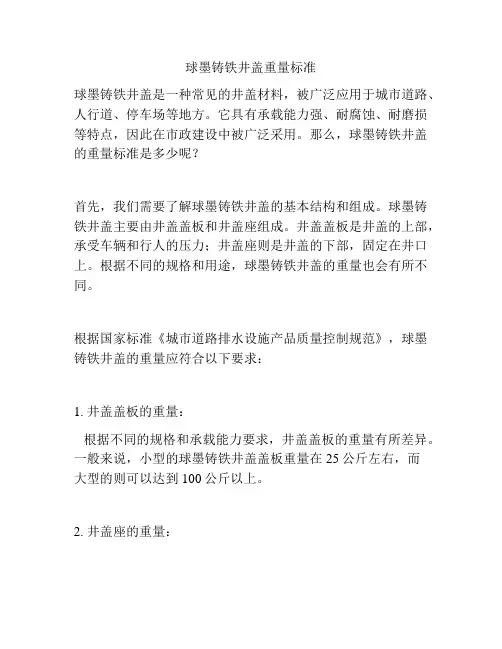 球墨铸铁井盖重量标准

球墨铸铁井盖是一种常见的井盖材料，被广泛应用于城市道路、人行道、停车场等地方。它具有承载能力强、耐腐蚀、耐磨损等特点，因此在市政建设中被广泛采用。那么，球墨铸铁井盖的重量标准是多少呢？

首先，我们需要了解球墨铸铁井盖的基本结构和组成。球墨铸铁井盖主要由井盖盖板和井盖座组成。井盖盖板是井盖的上部，承受车辆和行人的压力；井盖座则是井盖的下部，固定在井口上。根据不同的规格和用途，球墨铸铁井盖的重量也会有所不同。

根据国家标准《城市道路排水设施产品质量控制规范》，球墨铸铁井盖的重量应符合以下要求：

1. 井盖盖板的重量：

根据不同的规格和承载能力要求，井盖盖板的重量有所差异。一般来说，小型的球墨铸铁井盖盖板重量在 25 公斤左右，而大型的则可以达到 100 公斤以上。

2. 井盖座的重量：